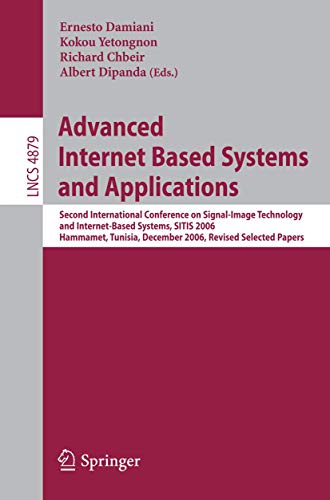 Ernesto Damiani
Kokou Yetongnon
Richard Chbeir
Albert Dipanda (Eds.)

LNCS 4879

Advanced Internet Based Systems and Applications

Second International Conference on Signal-Image Technology and Internet-Based Systems, SITIS 2006
Hammamet, Tunisia, December 2006, Revised Selected Papers

Springer